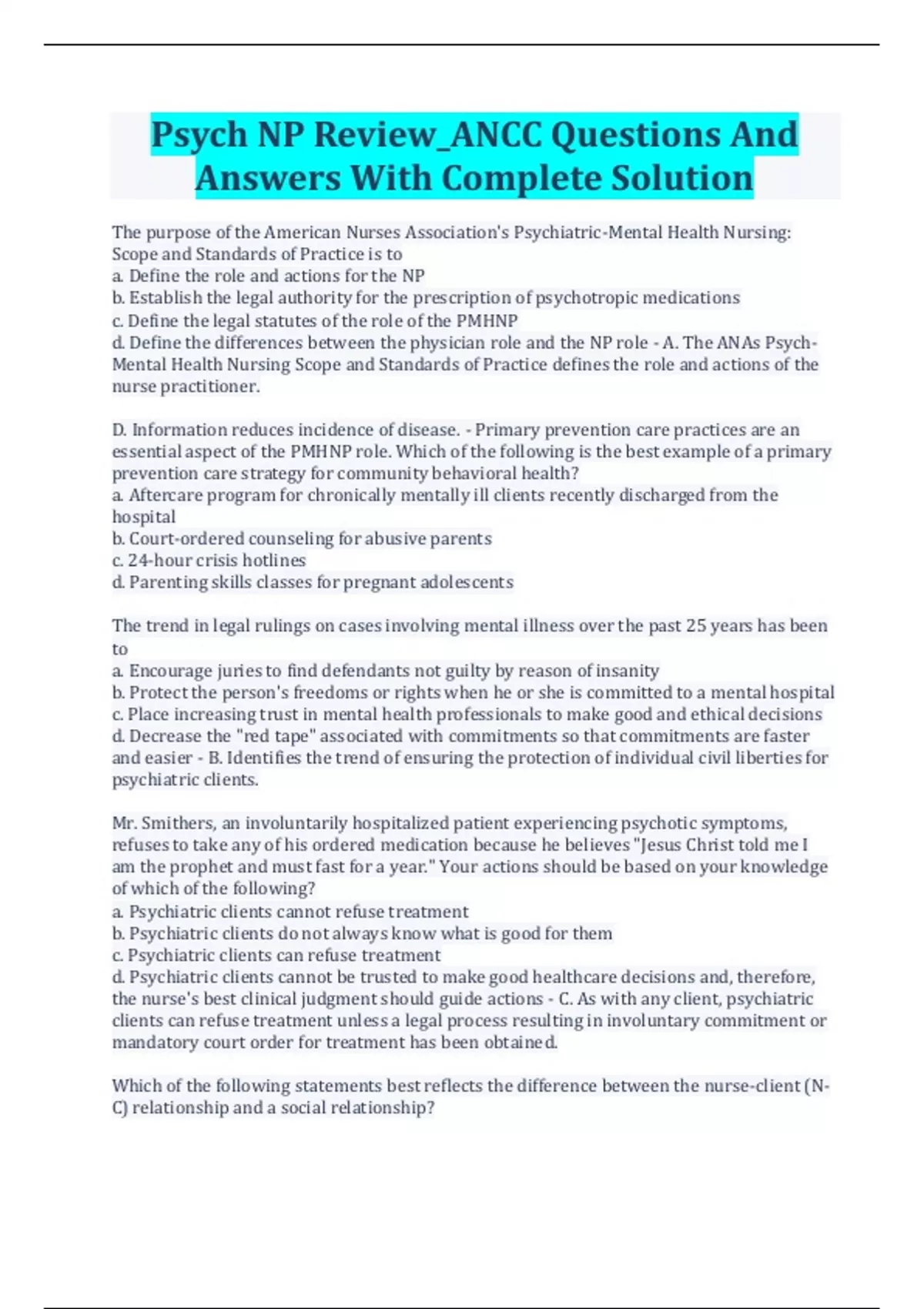 Psych NP Review_ANCC Questions And Answers With Complete Solution

The purpose of the American Nurses Association's Psychiatric-Mental Health Nursing: Scope and Standards of Practice is to
a. Define the role and actions for the NP
b. Establish the legal authority for the prescription of psychotropic medications
c. Define the legal statutes of the role of the PMHNP
d. Define the differences between the physician role and the NP role - A. The ANAs Psych-Mental Health Nursing Scope and Standards of Practice defines the role and actions of the nurse practitioner.

D. Information reduces incidence of disease. - Primary prevention care practices are an essential aspect of the PMHNP role. Which of the following is the best example of a primary prevention care strategy for community behavioral health?
a. Aftercare program for chronically mentally ill clients recently discharged from the hospital
b. Court-ordered counseling for abusive parents
c. 24-hour crisis hotlines
d. Parenting skills classes for pregnant adolescents

The trend in legal rulings on cases involving mental illness over the past 25 years has been to
a. Encourage juries to find defendants not guilty by reason of insanity
b. Protect the person's freedoms or rights when he or she is committed to a mental hospital
c. Place increasing trust in mental health professionals to make good and ethical decisions
d. Decrease the "red tape" associated with commitments so that commitments are faster and easier - B. Identifies the trend of ensuring the protection of individual civil liberties for psychiatric clients.

Mr. Smithers, an involuntarily hospitalized patient experiencing psychotic symptoms, refuses to take any of his ordered medication because he believes "Jesus Christ told me I am the prophet and must fast for a year." Your actions should be based on your knowledge of which of the following?
a. Psychiatric clients cannot refuse treatment
b. Psychiatric clients do not always know what is good for them
c. Psychiatric clients can refuse treatment
d. Psychiatric clients cannot be trusted to make good healthcare decisions and, therefore, the nurse's best clinical judgment should guide actions - C. As with any client, psychiatric clients can refuse treatment unless a legal process resulting in involuntary commitment or mandatory court order for treatment has been obtained.

Which of the following statements best reflects the difference between the nurse-client (N-C) relationship and a social relationship?